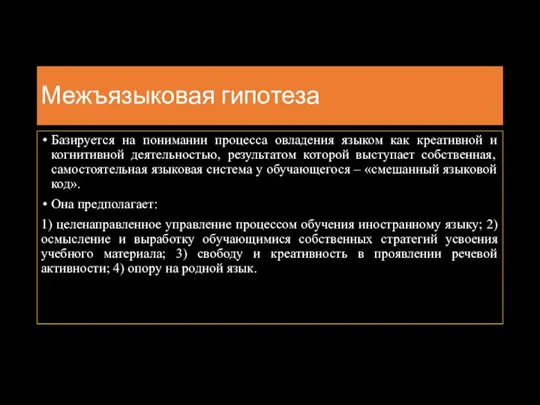 Межъязыковая гипотеза

• Базируется на понимании процесса овладения языком как креативной и когнитивной деятельностью, результатом которой выступает собственная, самостоятельная языковая система у обучающегося – «смешанный языковой код».

• Она предполагает:

1) целенаправленное управление процессом обучения иностранному языку; 2) осмысление и выработку обучающимися собственных стратегий усвоения учебного материала; 3) свободу и креативность в проявлении речевой активности; 4) опору на родной язык.